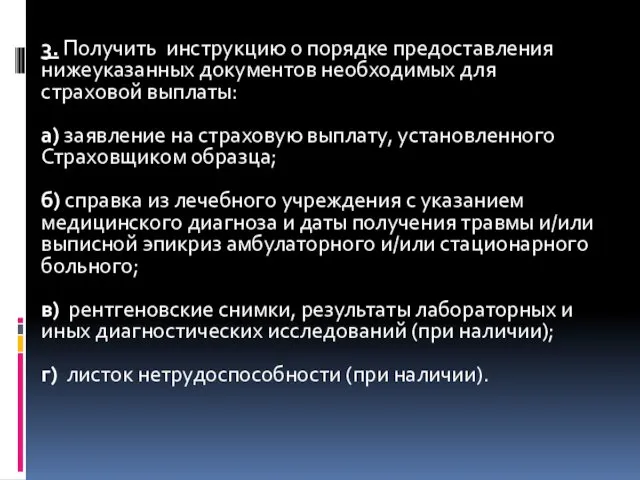 3. Получить инструкцию о порядке предоставления нижеуказанных документов необходимых для страховой выплаты:

а) заявление на страховую выплату, установленного Страховщиком образца;

б) справка из лечебного учреждения с указанием медицинского диагноза и даты получения травмы и/или выписной эпикриз амбулаторного и/или стационарного больного;

в) рентгеновские снимки, результаты лабораторных и иных диагностических исследований (при наличии);

г) листок нетрудоспособности (при наличии).